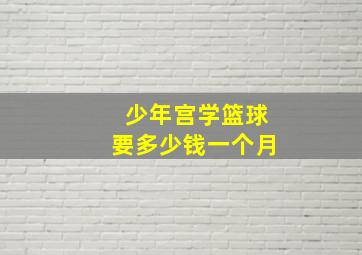 少年宫学篮球
要多少钱一个月